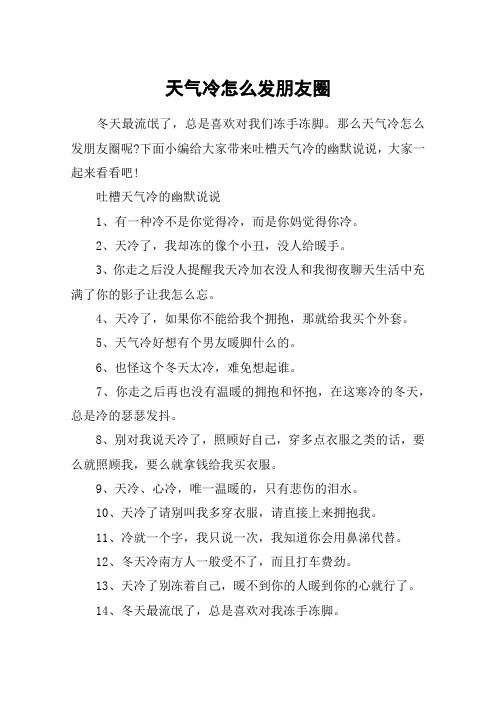 天气冷怎么发朋友圈

冬天最流氓了，总是喜欢对我们冻手冻脚。那么天气冷怎么发朋友圈呢?下面小编给大家带来吐槽天气冷的幽默说说，大家一起来看看吧!

吐槽天气冷的幽默说说

1、有一种冷不是你觉得冷，而是你妈觉得你冷。

2、天冷了，我却冻的像个小丑，没人给暖手。

3、你走之后没人提醒我天冷加衣没人和我彻夜聊天生活中充满了你的影子让我怎么忘。

4、天冷了，如果你不能给我个拥抱，那就给我买个外套。

5、天气冷好想有个男友暖脚什么的。

6、也怪这个冬天太冷，难免想起谁。

7、你走之后再也没有温暖的拥抱和怀抱，在这寒冷的冬天，总是冷的瑟瑟发抖。

8、别对我说天冷了，照顾好自己，穿多点衣服之类的话，要么就照顾我，要么就拿钱给我买衣服。

9、天冷、心冷，唯一温暖的，只有悲伤的泪水。

10、天冷了请别叫我多穿衣服，请直接上来拥抱我。

11、冷就一个字，我只说一次，我知道你会用鼻涕代替。

12、冬天冷南方人一般受不了，而且打车费劲。

13、天冷了别冻着自己，暖不到你的人暖到你的心就行了。

14、冬天最流氓了，总是喜欢对我冻手冻脚。